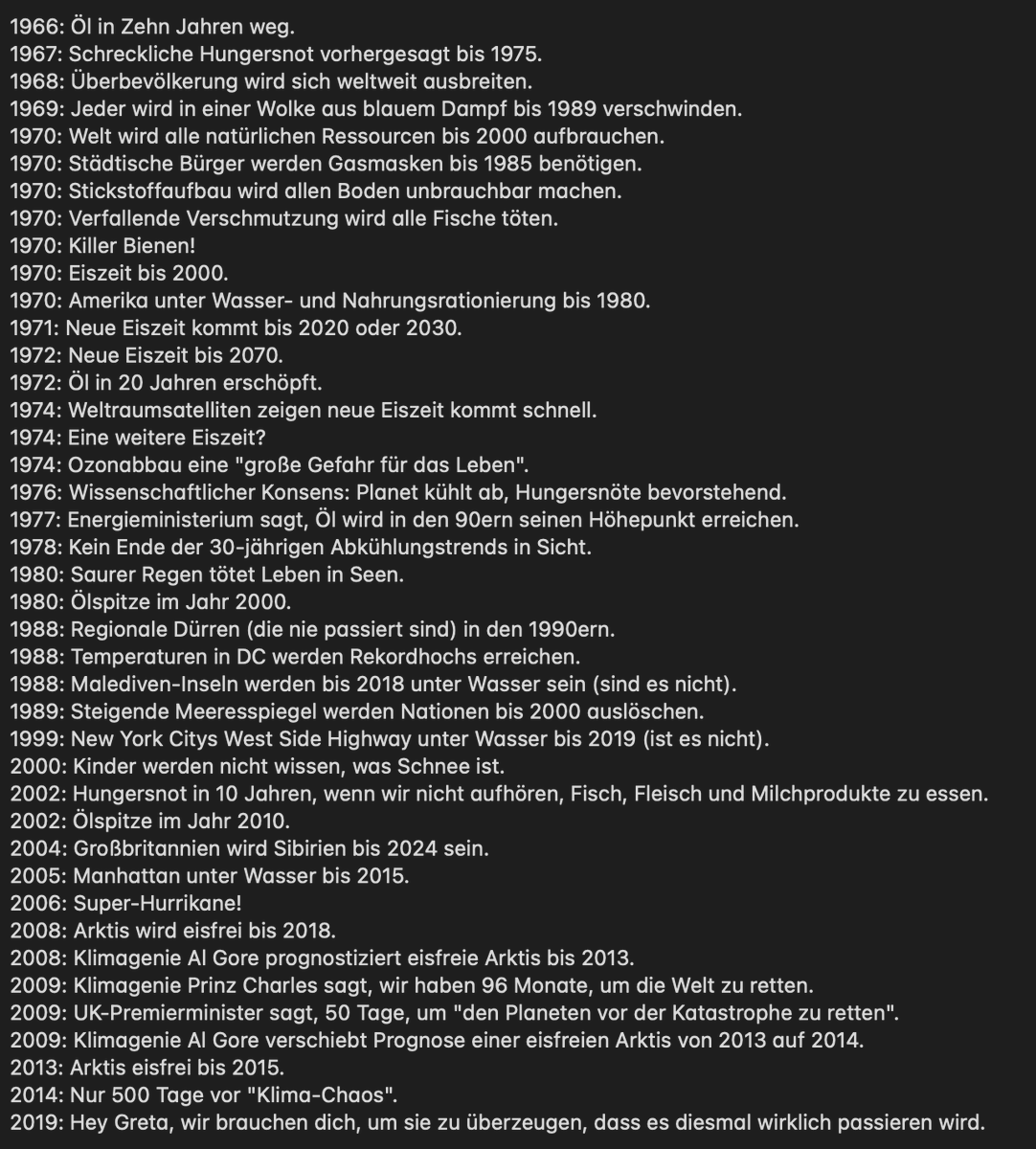 1966: Öl in Zehn Jahren weg.
1967: Schreckliche Hungersnot vorhergesagt bis 1975.
1968: Überbevölkerung wird sich weltweit ausbreiten.
1969: Jeder wird in einer Wolke aus blauem Dampf bis 1989 verschwinden.
1970: Welt wird alle natürlichen Ressourcen bis 2000 aufbrauchen.
1970: Städtische Bürger werden Gasmasken bis 1985 benötigen.
1970: Stickstoffaufbau wird allen Boden unbrauchbar machen.
1970: Verfallende Verschmutzung wird alle Fische töten.
1970: Killer Bienen!
1970: Eiszeit bis 2000.
1970: Amerika unter Wasser- und Nahrungsrationierung bis 1980.
1971: Neue Eiszeit kommt bis 2020 oder 2030.
1972: Neue Eiszeit bis 2070.
1972: Öl in 20 Jahren erschöpft.
1974: Weltraumsatelliten zeigen neue Eiszeit kommt schnell.
1974: Eine weitere Eiszeit?
1974: Ozonabbau eine "große Gefahr für das Leben".
1976: Wissenschaftlicher Konsens: Planet kühlt ab, Hungersnöte bevorstehend.
1977: Energieministerium sagt, Öl wird in den 90ern seinen Höhepunkt erreichen.
1978: Kein Ende der 30-jährigen Abkühlungstrends in Sicht.
1980: Saurer Regen tötet Leben in Seen.
1980: Ölspitze im Jahr 2000.
1988: Regionale Dürren (die nie passiert sind) in den 1990ern.
1988: Temperaturen in DC werden Rekordhochs erreichen.
1988: Malediven-Inseln werden bis 2018 unter Wasser sein (sind es nicht).
1989: Steigende Meeresspiegel werden Nationen bis 2000 auslöschen.
1999: New York Citys West Side Highway unter Wasser bis 2019 (ist es nicht).
2000: Kinder werden nicht wissen, was Schnee ist.
2002: Hungersnot in 10 Jahren, wenn wir nicht aufhören, Fisch, Fleisch und Milchprodukte zu essen.
2002: Ölspitze im Jahr 2010.
2004: Großbritannien wird Sibirien bis 2024 sein.
2005: Manhattan unter Wasser bis 2015.
2006: Super-Hurrikane!
2008: Arktis wird eisfrei bis 2018.
2008: Klimagenie Al Gore prognostiziert eisfreie Arktis bis 2013.
2009: Klimagenie Prinz Charles sagt, wir haben 96 Monate, um die Welt zu retten.
2009: UK-Premierminister sagt, 50 Tage, um "den Planeten vor der Katastrophe zu retten".
2009: Klimagenie Al Gore verschiebt Prognose einer eisfreien Arktis von 2013 auf 2014.
2013: Arktis eisfrei bis 2015.
2014: Nur 500 Tage vor "Klima-Chaos".
2019: Hey Greta, wir brauchen dich, um sie zu überzeugen, dass es diesmal wirklich passieren wird.